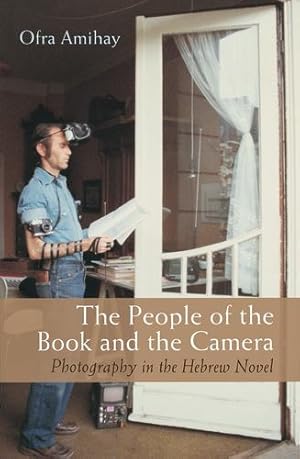 Ofra Amihay

The People of the Book and the Camera

Photography in the Hebrew Novel